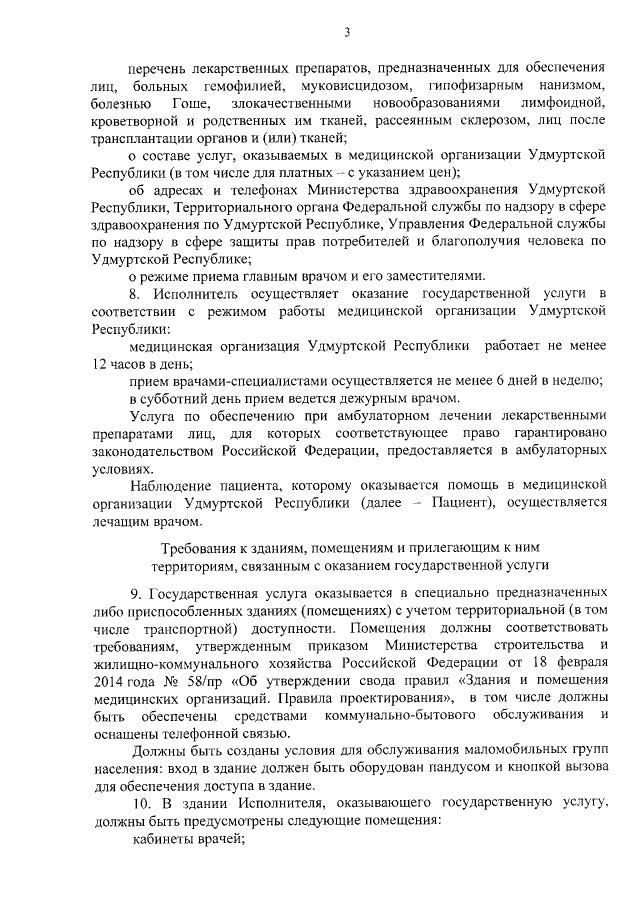 3

перечень лекарственных препаратов, предназначенных для обеспечения лиц, больных гемофилией, муковисцидозом, гипофизарным нанизмом, болезнью Гоше, злокачественными новообразованиями лимфоидной, кроветворной и родственных им тканей, рассеянным склерозом, лиц после трансплантации органов и (или) тканей;

о составе услуг, оказываемых в медицинской организации Удмуртской Республики (в том числе для платных – с указанием цен);

об адресах и телефонах Министерства здравоохранения Удмуртской Республики, Территориального органа Федеральной службы по надзору в сфере здравоохранения по Удмуртской Республике, Управления Федеральной службы по надзору в сфере защиты прав потребителей и благополучия человека по Удмуртской Республике;

о режиме приема главным врачом и его заместителями.

8. Исполнитель осуществляет оказание государственной услуги в соответствии с режимом работы медицинской организации Удмуртской Республики:

медицинская организация Удмуртской Республики работает не менее 12 часов в день;

прием врачами-специалистами осуществляется не менее 6 дней в неделю;

в субботний день прием ведется дежурным врачом.

Услуга по обеспечению при амбулаторном лечении лекарственными препаратами лиц, для которых соответствующее право гарантировано законодательством Российской Федерации, предоставляется в амбулаторных условиях.

Наблюдение пациента, которому оказывается помощь в медицинской организации Удмуртской Республики (далее – Пациент), осуществляется лечащим врачом.

Требования к зданиям, помещениям и прилегающим к ним территориям, связанным с оказанием государственной услуги

9. Государственная услуга оказывается в специально предназначенных либо приспособленных зданиях (помещениях) с учетом территориальной (в том числе транспортной) доступности. Помещения должны соответствовать требованиям, утвержденным приказом Министерства строительства и жилищно-коммунального хозяйства Российской Федерации от 18 февраля 2014 года № 58/пр «Об утверждении свода правил «Здания и помещения медицинских организаций. Правила проектирования», в том числе должны быть обеспечены средствами коммунально-бытового обслуживания и оснащены телефонной связью.

Должны быть созданы условия для обслуживания маломобильных групп населения: вход в здание должен быть оборудован пандусом и кнопкой вызова для обеспечения доступа в здание.

10. В здании Исполнителя, оказывающего государственную услугу, должны быть предусмотрены следующие помещения:

кабинеты врачей;